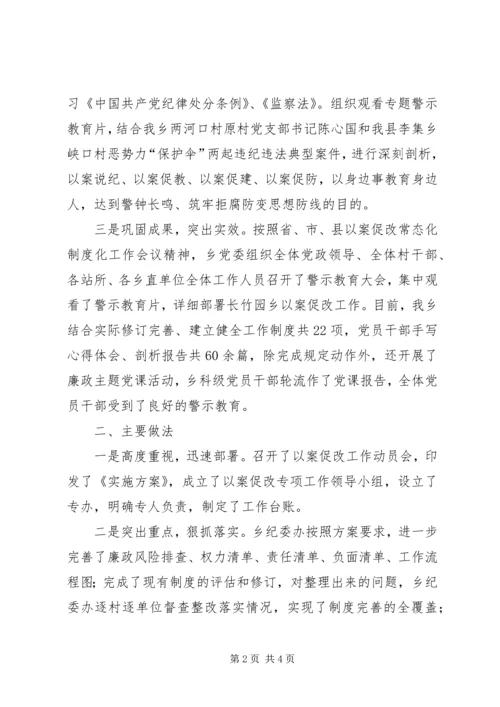 习《中国共产党纪律处分条例》、《监察法》。组织观看专题警示教育片，结合我乡两河口村原村党支部书记陈心国和我县李集乡峡口村恶势力“保护伞”两起违纪违法典型案件，进行深刻剖析，以案说纪、以案促教、以案促建、以案促防，以身边事教育身边人，达到警钟长鸣、筑牢拒腐防变思想防线的目的。

三是巩固成果，突出实效。按照省、市、县以案促改常态化制度化工作会议精神，乡党委组织全体党政领导、全体村干部、各站所、各乡直单位全体工作人员召开了警示教育大会，集中观看了警示教育片，详细部署长竹园乡以案促改工作。目前，我乡结合实际修订完善、建立健全工作制度共22项，党员干部手写心得体会、剖析报告共60余篇，除完成规定动作外，还开展了廉政主题党课活动，乡科级党员干部轮流作了党课报告，全体党员干部受到了良好的警示教育。

二、主要做法

一是高度重视，迅速部署。召开了以案促改工作动员会，印发了《实施方案》，成立了以案促改专项工作领导小组，设立了专办，明确专人负责，制定了工作台账。

二是突出重点，狠抓落实。乡纪委办按照方案要求，进一步完善了廉政风险排查、权力清单、责任清单、负面清单、工作流程图；完成了现有制度的评估和修订，对整理出来的问题，乡纪委办逐村逐单位督查整改落实情况，实现了制度完善的全覆盖；

第2页 共4页